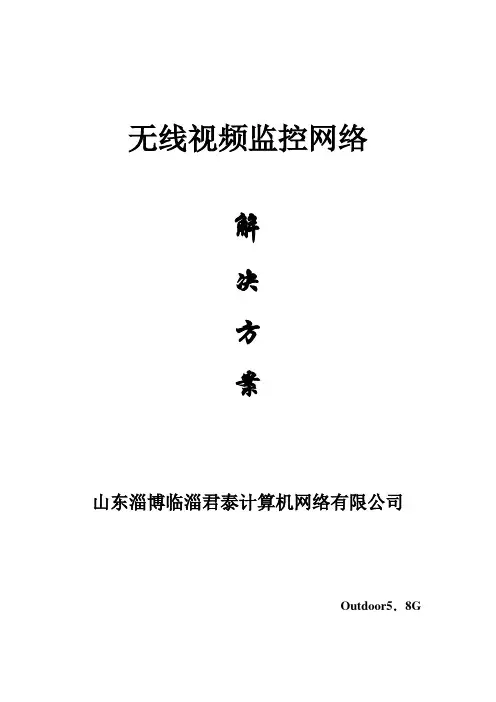 无线视频监控网络

解

决

方

案

山东淄博临淄君泰计算机网络有限公司

Outdoor5．8G